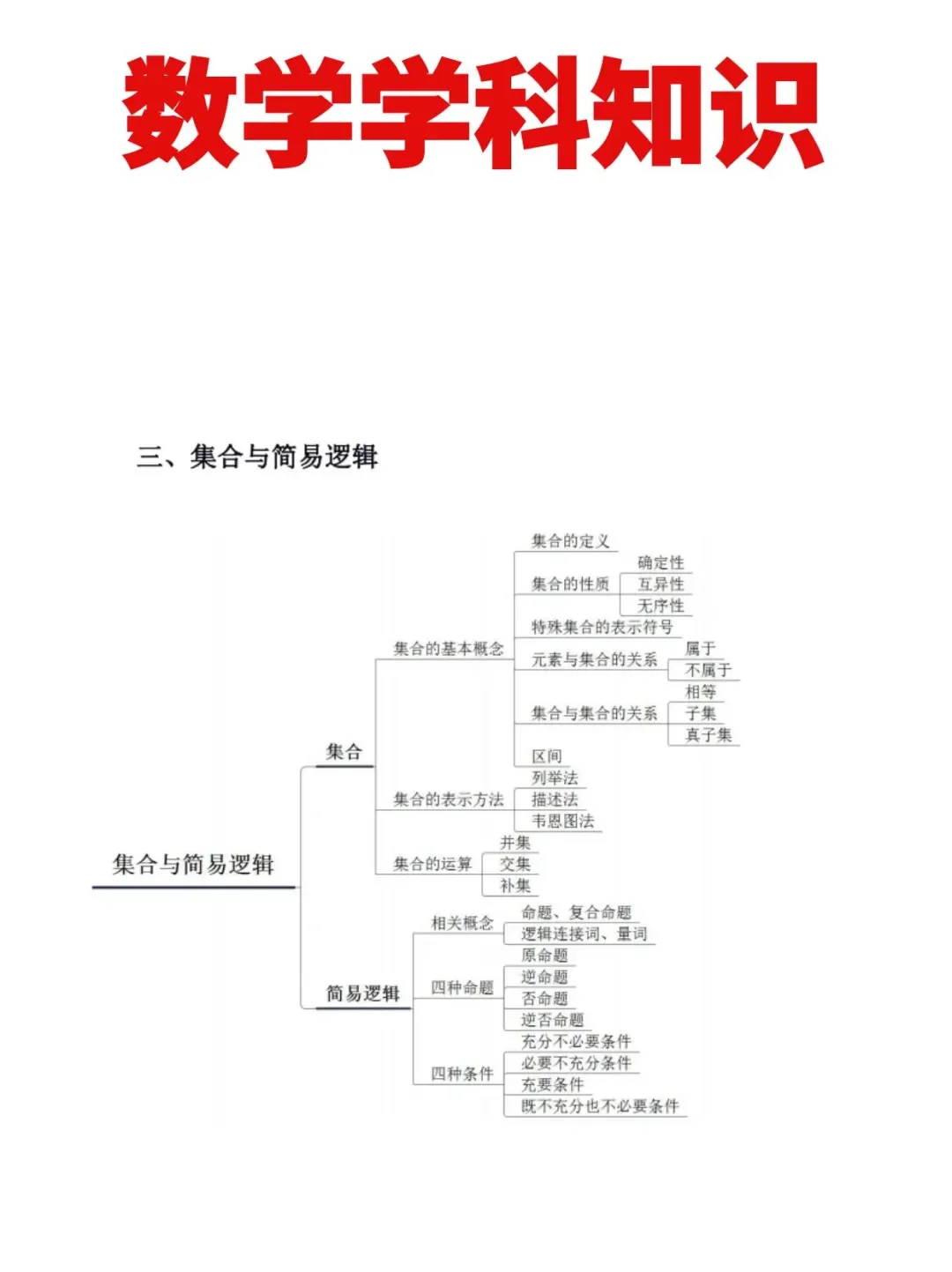 数学学科知识

三、集合与简易逻辑

集合与简易逻辑

集合

集合的基本概念

集合的定义

集合的性质

确定性

互异性

无序性

特殊集合的表示符号

元素与集合的关系

属于

不属于

集合与集合的关系

相等

子集

真子集

区间

集合的表示方法

列举法

描述法

韦恩图法

集合的运算

并集

交集

补集

简易逻辑

相关概念

命题、复合命题

逻辑连接词、量词

四种命题

原命题

逆命题

否命题

逆否命题

四种条件

充分不必要条件

必要不充分条件

充要条件

既不充分也不必要条件